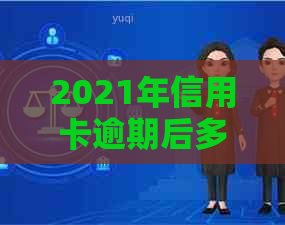 yuqi

2021年信用卡逾期后多